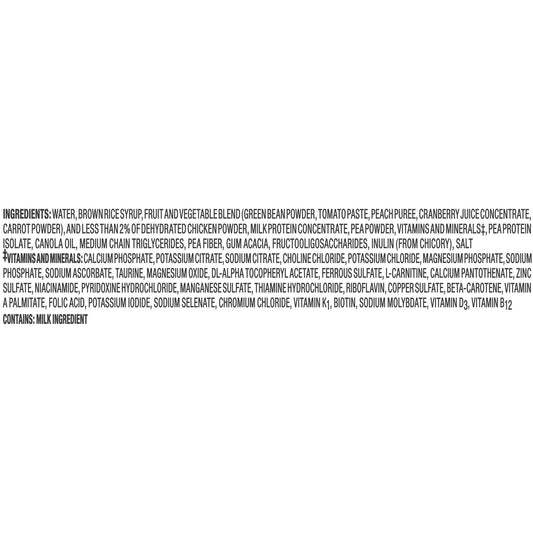 INGREDIENTS: WATER, BROWN RICE SYRUP, FRUIT AND VEGETABLE BLEND (GREEN BEAN POWDER, TOMATO PASTE, PEACH PUREE, CRANBERRY JUICE CONCENTRATE, CARROT POWDER), AND LESS THAN 2% OF DEHYDRATED CHICKEN POWDER, MILK PROTEIN CONCENTRATE, PEA POWDER, VITAMINS AND MINERALS‡, PEA PROTEIN ISOLATE, CANOLA OIL, MEDIUM CHAIN TRIGLYCERIDES, PEA FIBER, GUM ACACIA, FRUCTOOLIGOSACCHARIDES, INULIN (FROM CHICORY), SALT

‡VITAMINS AND MINERALS: CALCIUM PHOSPHATE, POTASSIUM CITRATE, SODIUM CITRATE, CHOLINE CHLORIDE, POTASSIUM CHLORIDE, MAGNESIUM PHOSPHATE, SODIUM PHOSPHATE, SODIUM ASCORBATE, TAURINE, MAGNESIUM OXIDE, DL-ALPHA TOCOPHERYL ACETATE, FERROUS SULFATE, L-CARNITINE, CALCIUM PANTOTHENATE, ZINC SULFATE, NIACINAMIDE, PYRIDOXINE HYDROCHLORIDE, MANGANESE SULFATE, THIAMINE HYDROCHLORIDE, RIBOFLAVIN, COPPER SULFATE, BETA-CAROTENE, VITAMIN A PALMITATE, FOLIC ACID, POTASSIUM IODIDE, SODIUM SELENATE, CHROMIUM CHLORIDE, VITAMIN $K_1$, BIOTIN, SODIUM MOLYBDATE, VITAMIN $D_3$, VITAMIN $B_{12}$

CONTAINS: MILK INGREDIENT